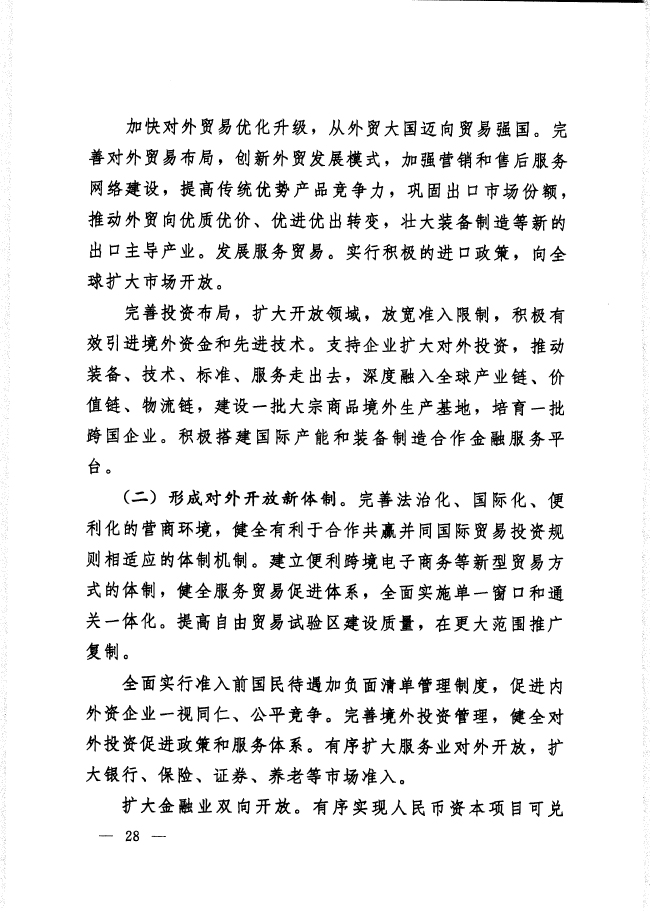 加快对外贸易优化升级，从外贸大国迈向贸易强国。完善对外贸易布局，创新外贸发展模式，加强营销和售后服务网络建设，提高传统优势产品竞争力，巩固出口市场份额，推动外贸向优质优价、优进优出转变，壮大装备制造等新的出口主导产业。发展服务贸易。实行积极的进口政策，向全球扩大市场开放。

完善投资布局，扩大开放领域，放宽准入限制，积极有效引进境外资金和先进技术。支持企业扩大对外投资，推动装备、技术、标准、服务走出去，深度融入全球产业链、价值链、物流链，建设一批大宗商品境外生产基地，培育一批跨国企业。积极搭建国际产能和装备制造合作金融服务平台。

（二）形成对外开放新体制。完善法治化、国际化、便利化的营商环境，健全有利于合作共赢并同国际贸易投资规则相适应的体制机制。建立便利跨境电子商务等新型贸易方式的体制，健全服务贸易促进体系，全面实施单一窗口和通关一体化。提高自由贸易试验区建设质量，在更大范围推广复制。

全面实行准入前国民待遇加负面清单管理制度，促进内外资企业一视同仁、公平竞争。完善境外投资管理，健全对外投资促进政策和服务体系。有序扩大服务业对外开放，扩大银行、保险、证券、养老等市场准入。

扩大金融业双向开放。有序实现人民币资本项目可兑

— 28 —